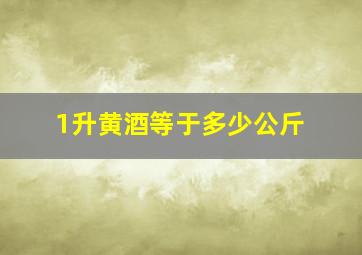 1升黄酒等于多少公斤